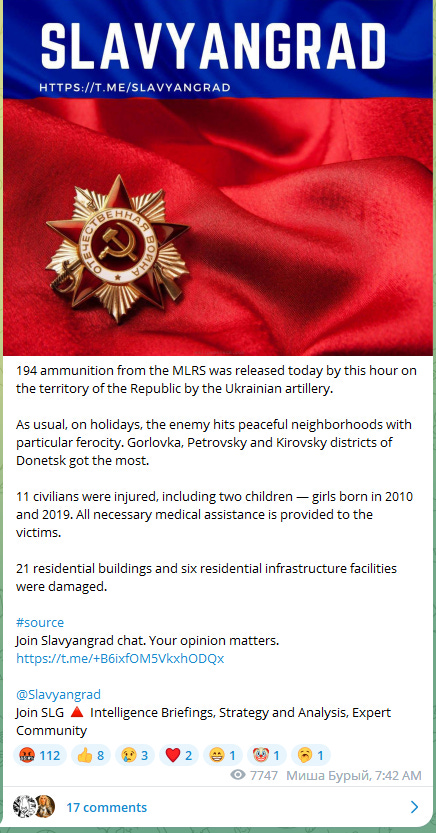 SLAVYANGRAD
HTTPS://T.ME/SLAVYANGRAD

ОТЕЧЕСТВЕННАЯ ВОЙНА

194 ammunition from the MLRS was released today by this hour on the territory of the Republic by the Ukrainian artillery.

As usual, on holidays, the enemy hits peaceful neighborhoods with particular ferocity. Gorlovka, Petrovsky and Kirovsky districts of Donetsk got the most.

11 civilians were injured, including two children — girls born in 2010 and 2019. All necessary medical assistance is provided to the victims.

21 residential buildings and six residential infrastructure facilities were damaged.

#source
Join Slavyangrad chat. Your opinion matters.
https://t.me/+B6ixfOM5VkxhODQx

@Slavyangrad
Join SLG 🔺 Intelligence Briefings, Strategy and Analysis, Expert Community

🤬 112 👍 8 😢 3 ❤️ 2 😁 1 🤡 1 🥱 1
7747 Миша Бурый, 7:42 AM

17 comments